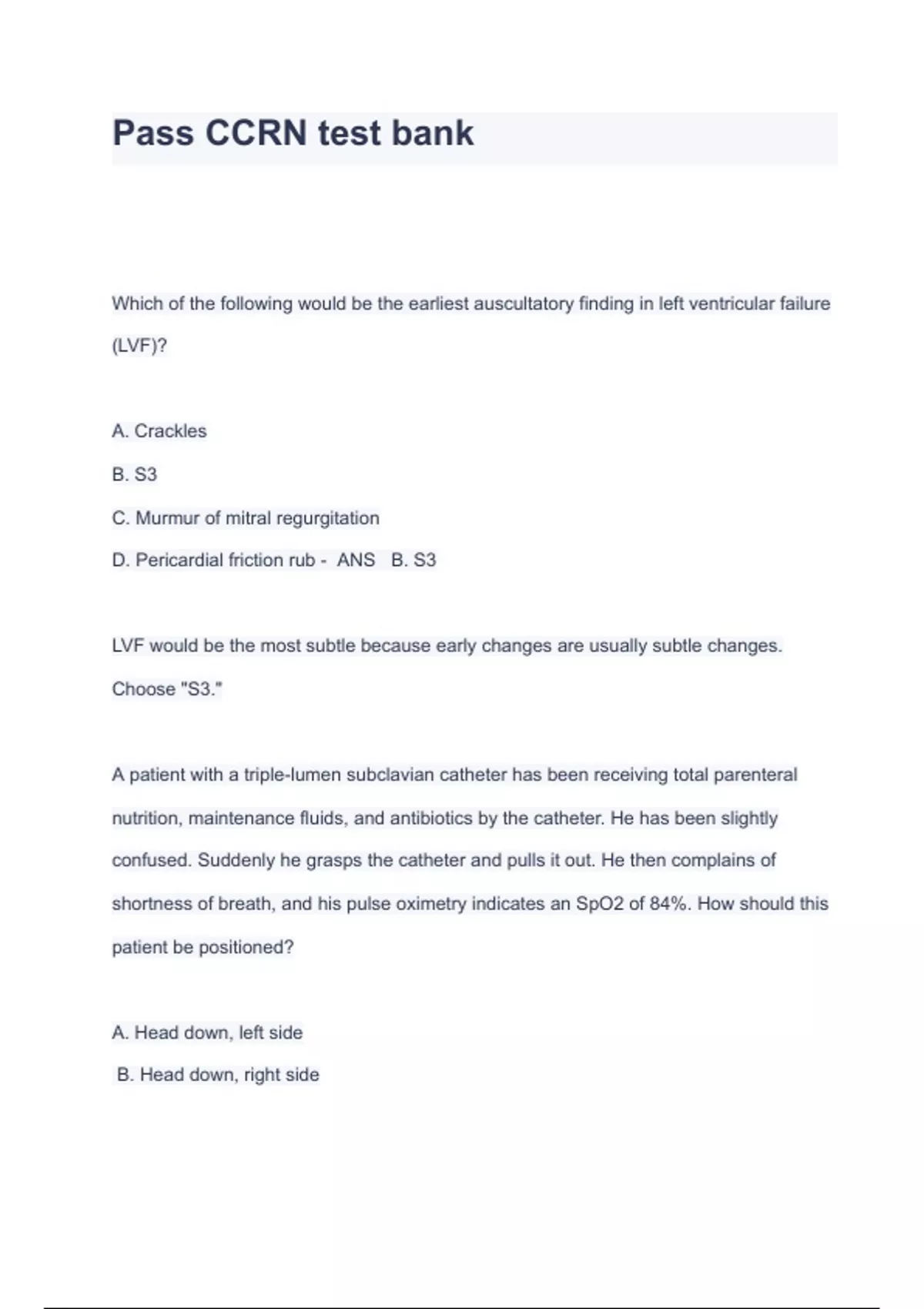 Pass CCRN test bank

Which of the following would be the earliest auscultatory finding in left ventricular failure (LVF)?

A. Crackles

B. S3

C. Murmur of mitral regurgitation

D. Pericardial friction rub - ANS B. S3

LVF would be the most subtle because early changes are usually subtle changes. Choose "S3."

A patient with a triple-lumen subclavian catheter has been receiving total parenteral nutrition, maintenance fluids, and antibiotics by the catheter. He has been slightly confused. Suddenly he grasps the catheter and pulls it out. He then complains of shortness of breath, and his pulse oximetry indicates an SpO2 of 84%. How should this patient be positioned?

A. Head down, left side

B. Head down, right side